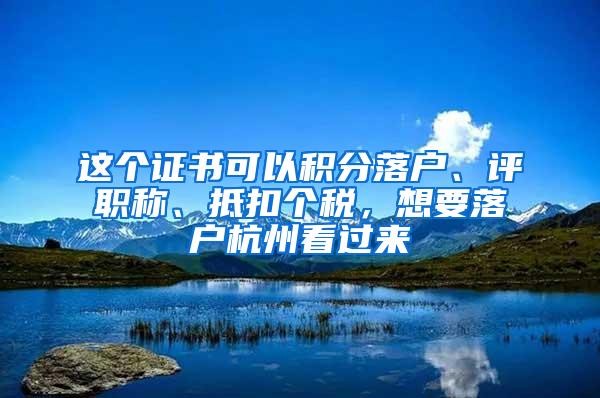 这个证书可以积分落户、评职称、抵扣个税，想要落户杭州看过来